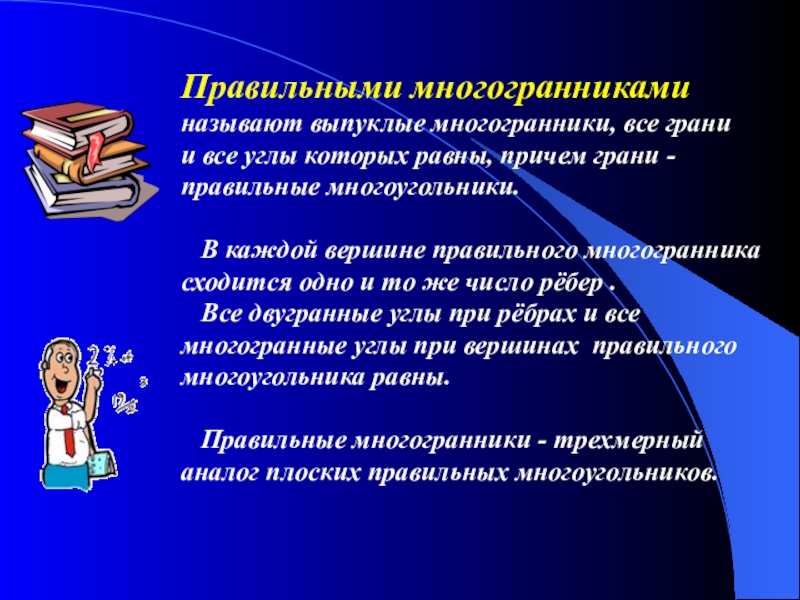 Правильными многогранниками называют выпуклые многогранники, все грани и все углы которых равны, причем грани - правильные многоугольники.

В каждой вершине правильного многогранника сходится одно и то же число рёбер .

Все двугранные углы при рёбрах и все многогранные углы при вершинах правильного многоугольника равны.

Правильные многогранники - трехмерный аналог плоских правильных многоугольников.